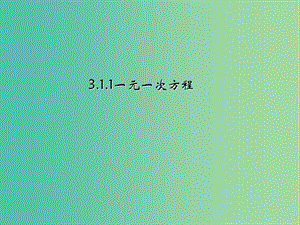 3.1.1一元一次方程